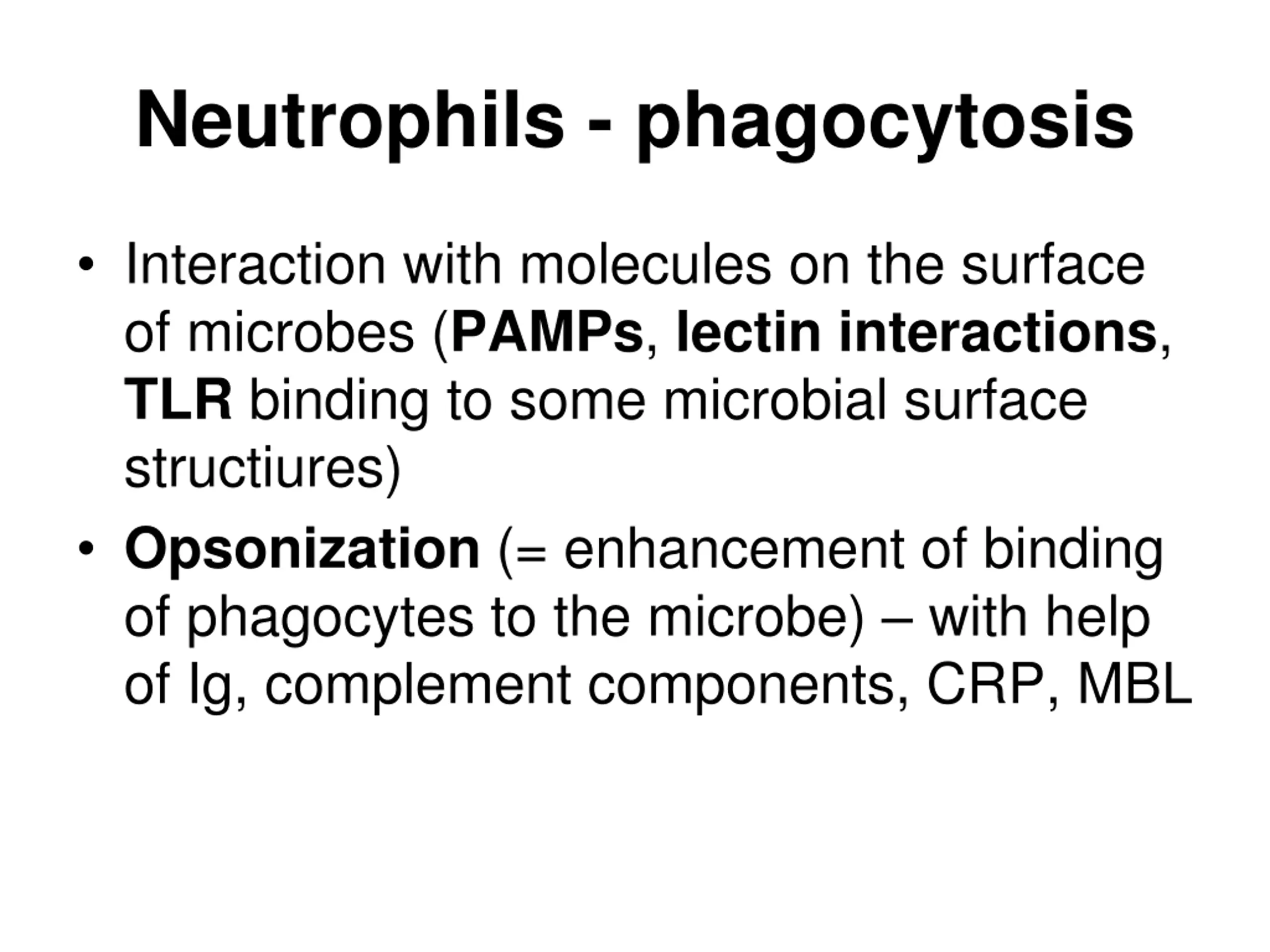 Neutrophils - phagocytosis

• Interaction with molecules on the surface of microbes (PAMPs, lectin interactions, TLR binding to some microbial surface structiures)

• Opsonization (= enhancement of binding of phagocytes to the microbe) – with help of Ig, complement components, CRP, MBL